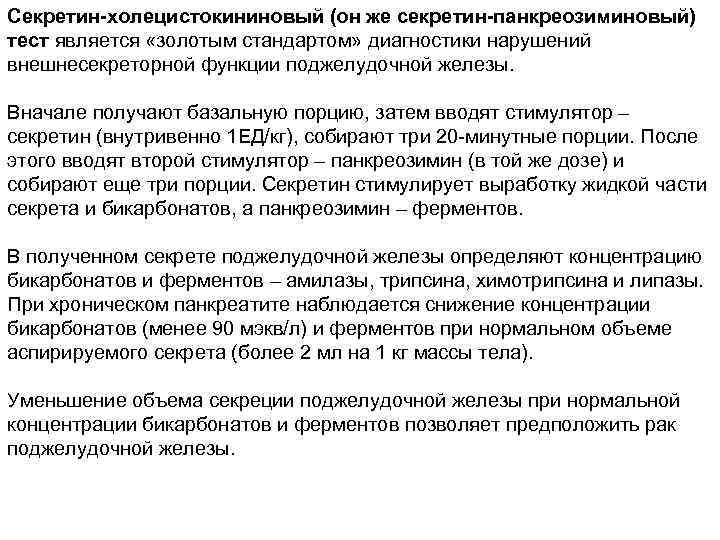 Секретин-холецистокининовый (он же секретин-панкреозиминовый) тест является «золотым стандартом» диагностики нарушений внешнесекреторной функции поджелудочной железы.

Вначале получают базальную порцию, затем вводят стимулятор – секретин (внутривенно 1ЕД/кг), собирают три 20-минутные порции. После этого вводят второй стимулятор – панкреозимин (в той же дозе) и собирают еще три порции. Секретин стимулирует выработку жидкой части секрета и бикарбонатов, а панкреозимин – ферментов.

В полученном секрете поджелудочной железы определяют концентрацию бикарбонатов и ферментов – амилазы, трипсина, химотрипсина и липазы. При хроническом панкреатите наблюдается снижение концентрации бикарбонатов (менее 90 мэкв/л) и ферментов при нормальном объеме аспирируемого секрета (более 2 мл на 1 кг массы тела).

Уменьшение объема секреции поджелудочной железы при нормальной концентрации бикарбонатов и ферментов позволяет предположить рак поджелудочной железы.